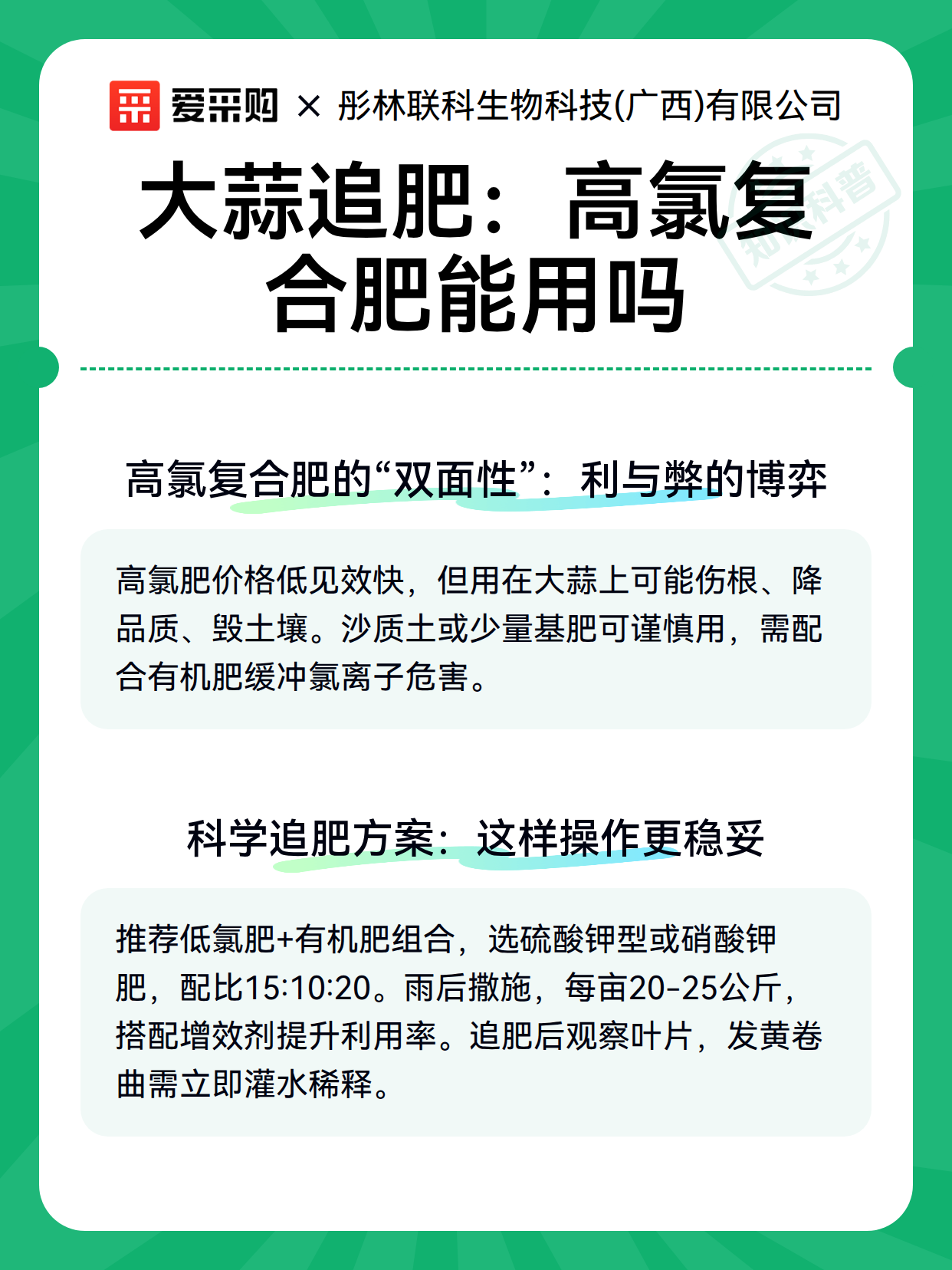 爱采购 × 彤林联科生物科技(广西)有限公司

知识科普

大蒜追肥：高氯复合肥能用吗

高氯复合肥的“双面性”：利与弊的博弈

高氯肥价格低见效快，但用在大蒜上可能伤根、降品质、毁土壤。沙质土或少量基肥可谨慎用，需配合有机肥缓冲氯离子危害。

科学追肥方案：这样操作更稳妥

推荐低氯肥+有机肥组合，选硫酸钾型或硝酸钾肥，配比15:10:20。雨后撒施，每亩20-25公斤，搭配增效剂提升利用率。追肥后观察叶片，发黄卷曲需立即灌水稀释。